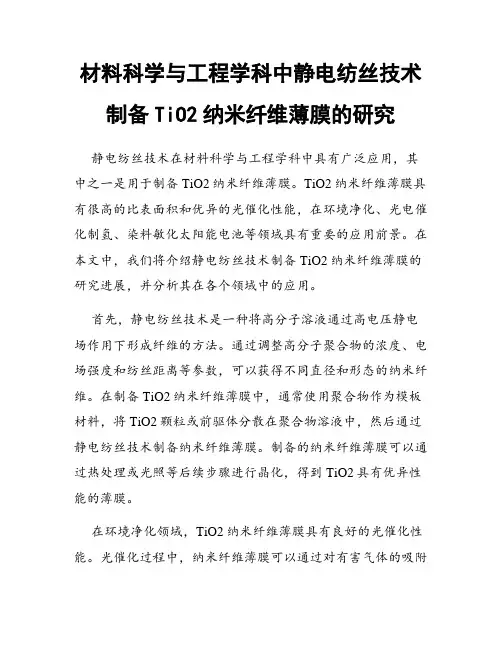 材料科学与工程学科中静电纺丝技术制备 TiO2 纳米纤维薄膜的研究

静电纺丝技术在材料科学与工程学科中具有广泛应用，其中之一是用于制备 TiO2 纳米纤维薄膜。TiO2 纳米纤维薄膜具有很高的比表面积和优异的光催化性能，在环境净化、光电催化制氢、染料敏化太阳能电池等领域具有重要的应用前景。在本文中，我们将介绍静电纺丝技术制备 TiO2 纳米纤维薄膜的研究进展，并分析其在各个领域中的应用。

首先，静电纺丝技术是一种将高分子溶液通过高电压静电场作用下形成纤维的方法。通过调整高分子聚合物的浓度、电场强度和纺丝距离等参数，可以获得不同直径和形态的纳米纤维。在制备 TiO2 纳米纤维薄膜中，通常使用聚合物作为模板材料，将 TiO2 颗粒或前驱体分散在聚合物溶液中，然后通过静电纺丝技术制备纳米纤维薄膜。制备的纳米纤维薄膜可以通过热处理或光照等后续步骤进行晶化，得到 TiO2 具有优异性能的薄膜。

在环境净化领域，TiO2 纳米纤维薄膜具有良好的光催化性能。光催化过程中，纳米纤维薄膜可以通过对有害气体的吸附